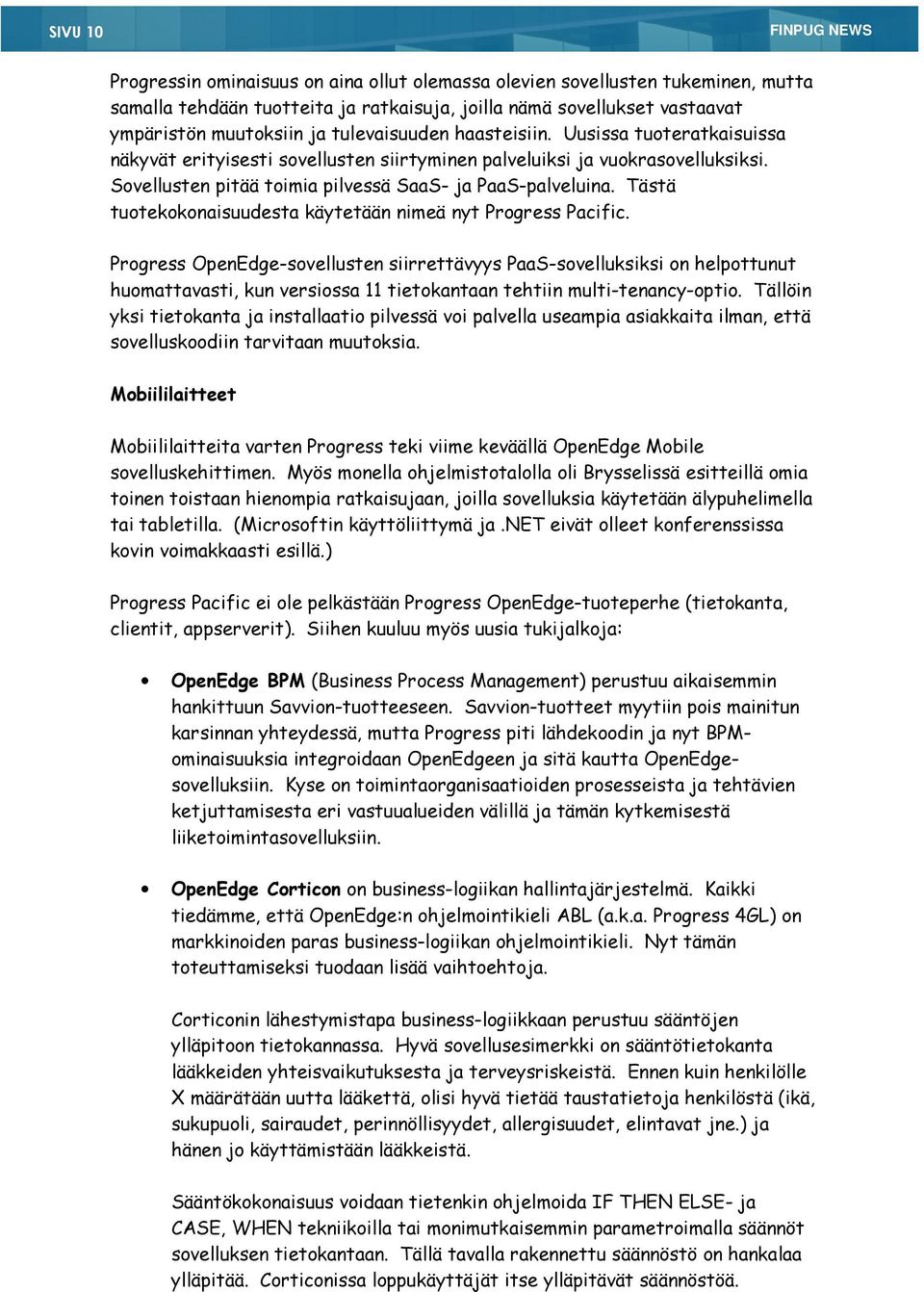 SIVU 10

FINPUG NEWS

Progressin ominaisuus on aina ollut olemassa olevien sovellusten tukeminen, mutta samalla tehdään tuotteita ja ratkaisuja, joilla nämä sovellukset vastaavat ympäristön muutoksiin ja tulevaisuuden haasteisiin. Uusissa tuoteratkaisuissa näkyvät erityisesti sovellusten siirtyminen palveluiksi ja vuokrasovelluksiksi. Sovellusten pitää toimia pilvessä SaaS- ja PaaS-palveluina. Tästä tuotekokonaisuudesta käytetään nimeä nyt Progress Pacific.

Progress OpenEdge-sovellusten siirrettävyys PaaS-sovelluksiksi on helpottunut huomattavasti, kun versiossa 11 tietokantaan tehtiin multi-tenancy-optio. Tällöin yksi tietokanta ja installaatio pilvessä voi palvella useampia asiakkaita ilman, että sovelluskoodiin tarvitaan muutoksia.

Mobiililaitteet

Mobiililaitteita varten Progress teki viime keväällä OpenEdge Mobile sovelluskehittimen. Myös monella ohjelmistotalolla oli Brysselissä esitteillä omia toinen toistaan hienompia ratkaisujaan, joilla sovelluksia käytetään älypuhelimella tai tabletilla. (Microsoftin käyttöliittymä ja .NET eivät olleet konferenssissa kovin voimakkaasti esillä.)

Progress Pacific ei ole pelkästään Progress OpenEdge-tuoteperhe (tietokanta, clientit, appserverit). Siihen kuuluu myös uusia tukijalkoja:

• OpenEdge BPM (Business Process Management) perustuu aikaisemmin hankittuun Savvion-tuotteeseen. Savvion-tuotteet myytiin pois mainitun karsinnan yhteydessä, mutta Progress piti lähdekoodin ja nyt BPM-ominaisuuksia integroidaan OpenEdgeen ja sitä kautta OpenEdge-sovelluksiin. Kyse on toimintaorganisaatioiden prosesseista ja tehtävien ketjuttamisesta eri vastuualueiden välillä ja tämän kytkemisestä liiketoimintasovelluksiin.

• OpenEdge Corticon on business-logiikan hallintajärjestelmä. Kaikki tiedämme, että OpenEdge:n ohjelmointikieli ABL (a.k.a. Progress 4GL) on markkinoiden paras business-logiikan ohjelmointikieli. Nyt tämän toteuttamiseksi tuodaan lisää vaihtoehtoja.

Corticonin lähestymistapa business-logiikkaan perustuu sääntöjen ylläpitoon tietokannassa. Hyvä sovellusesimerkki on sääntötietokanta lääkkeiden yhteisvaikutuksesta ja terveysriskeistä. Ennen kuin henkilölle X määrätään uutta lääkettä, olisi hyvä tietää taustatietoja henkilöstä (ikä, sukupuoli, sairaudet, perinnöllisyydet, allergisuudet, elintavat jne.) ja hänen jo käyttämistään lääkkeistä.

Sääntökokonaisuus voidaan tietenkin ohjelmoida IF THEN ELSE- ja CASE, WHEN tekniikoilla tai monimutkaisemmin parametroimalla säännöt sovelluksen tietokantaan. Tällä tavalla rakennettu säännöstö on hankalaa ylläpitää. Corticonissa loppukäyttäjät itse ylläpitävät säännöstöä.